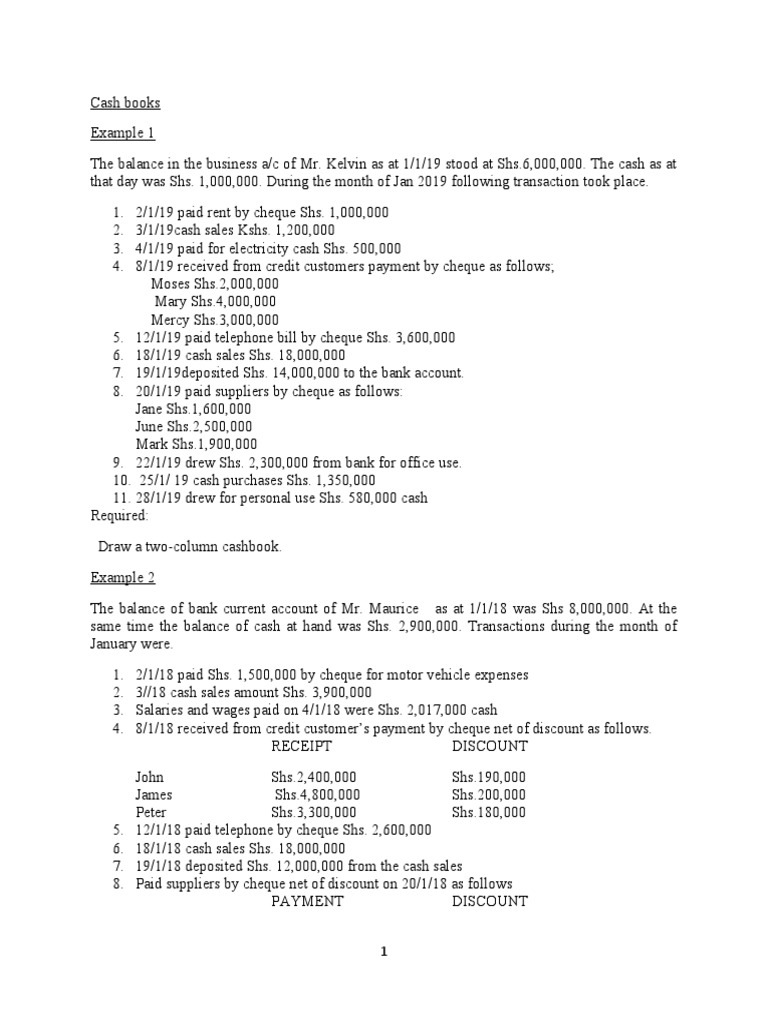 Cash books

Example 1

The balance in the business a/c of Mr. Kelvin as at 1/1/19 stood at Shs.6,000,000. The cash as at that day was Shs. 1,000,000. During the month of Jan 2019 following transaction took place.

1. 2/1/19 paid rent by cheque Shs. 1,000,000
2. 3/1/19cash sales Kshs. 1,200,000
3. 4/1/19 paid for electricity cash Shs. 500,000
4. 8/1/19 received from credit customers payment by cheque as follows;
Moses Shs.2,000,000
Mary Shs.4,000,000
Mercy Shs.3,000,000
5. 12/1/19 paid telephone bill by cheque Shs. 3,600,000
6. 18/1/19 cash sales Shs. 18,000,000
7. 19/1/19deposited Shs. 14,000,000 to the bank account.
8. 20/1/19 paid suppliers by cheque as follows:
Jane Shs.1,600,000
June Shs.2,500,000
Mark Shs.1,900,000
9. 22/1/19 drew Shs. 2,300,000 from bank for office use.
10. 25/1/ 19 cash purchases Shs. 1,350,000
11. 28/1/19 drew for personal use Shs. 580,000 cash

Required:

Draw a two-column cashbook.

Example 2

The balance of bank current account of Mr. Maurice as at 1/1/18 was Shs 8,000,000. At the same time the balance of cash at hand was Shs. 2,900,000. Transactions during the month of January were.

1. 2/1/18 paid Shs. 1,500,000 by cheque for motor vehicle expenses
2. 3//18 cash sales amount Shs. 3,900,000
3. Salaries and wages paid on 4/1/18 were Shs. 2,017,000 cash
4. 8/1/18 received from credit customer's payment by cheque net of discount as follows.

| | RECEIPT | DISCOUNT |
|---|---|---|
| John | Shs.2,400,000 | Shs.190,000 |
| James | Shs.4,800,000 | Shs.200,000 |
| Peter | Shs.3,300,000 | Shs.180,000 |

5. 12/1/18 paid telephone by cheque Shs. 2,600,000
6. 18/1/18 cash sales Shs. 18,000,000
7. 19/1/18 deposited Shs. 12,000,000 from the cash sales
8. Paid suppliers by cheque net of discount on 20/1/18 as follows
PAYMENT DISCOUNT

1